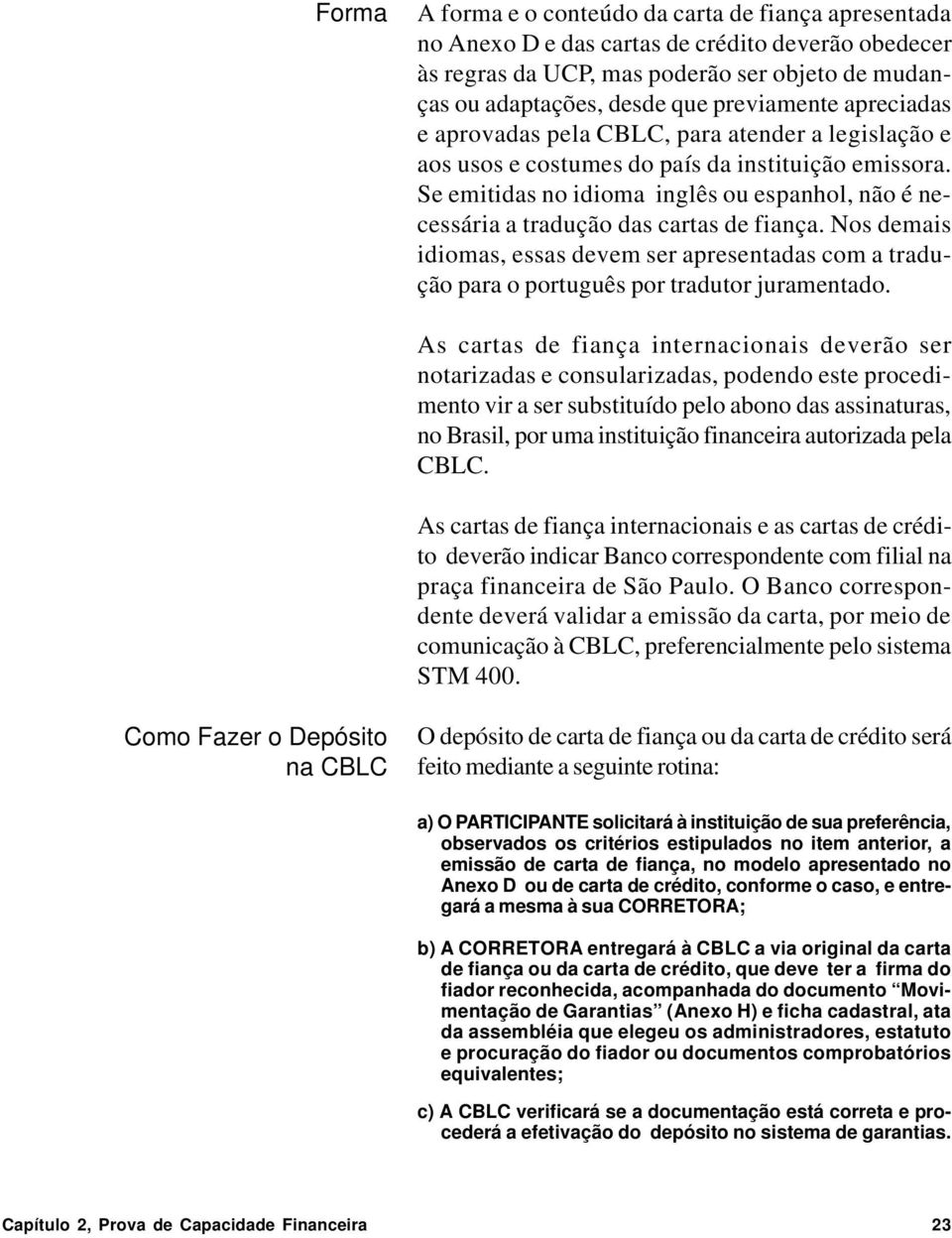 Forma

A forma e o conteúdo da carta de fiança apresentada no Anexo D e das cartas de crédito deverão obedecer às regras da UCP, mas poderão ser objeto de mudanças ou adaptações, desde que previamente apreciadas e aprovadas pela CBLC, para atender a legislação e aos usos e costumes do país da instituição emissora. Se emitidas no idioma inglês ou espanhol, não é necessária a tradução das cartas de fiança. Nos demais idiomas, essas devem ser apresentadas com a tradução para o português por tradutor juramentado.

As cartas de fiança internacionais deverão ser notarizadas e consularizadas, podendo este procedimento vir a ser substituído pelo abono das assinaturas, no Brasil, por uma instituição financeira autorizada pela CBLC.

As cartas de fiança internacionais e as cartas de crédito deverão indicar Banco correspondente com filial na praça financeira de São Paulo. O Banco correspondente deverá validar a emissão da carta, por meio de comunicação à CBLC, preferencialmente pelo sistema STM 400.

Como Fazer o Depósito na CBLC

O depósito de carta de fiança ou da carta de crédito será feito mediante a seguinte rotina:

a) O PARTICIPANTE solicitará à instituição de sua preferência, observados os critérios estipulados no item anterior, a emissão de carta de fiança, no modelo apresentado no Anexo D ou de carta de crédito, conforme o caso, e entregará a mesma à sua CORRETORA;

b) A CORRETORA entregará à CBLC a via original da carta de fiança ou da carta de crédito, que deve ter a firma do fiador reconhecida, acompanhada do documento “Movimentação de Garantias” (Anexo H) e ficha cadastral, ata da assembléia que elegeu os administradores, estatuto e procuração do fiador ou documentos comprobatórios equivalentes;

c) A CBLC verificará se a documentação está correta e procederá a efetivação do depósito no sistema de garantias.

Capítulo 2, Prova de Capacidade Financeira

23